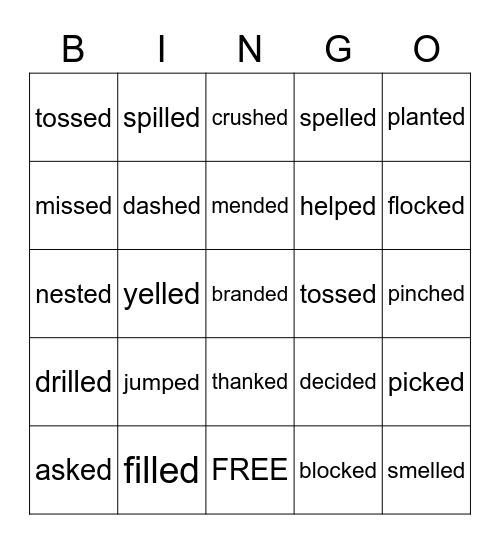 | B | I | N | G | O |
|---|---|---|---|---|
| tossed | spilled | crushed | spelled | planted |
| missed | dashed | mended | helped | flocked |
| nested | yelled | branded | tossed | pinched |
| drilled | jumped | thanked | decided | picked |
| asked | filled | FREE | blocked | smelled |